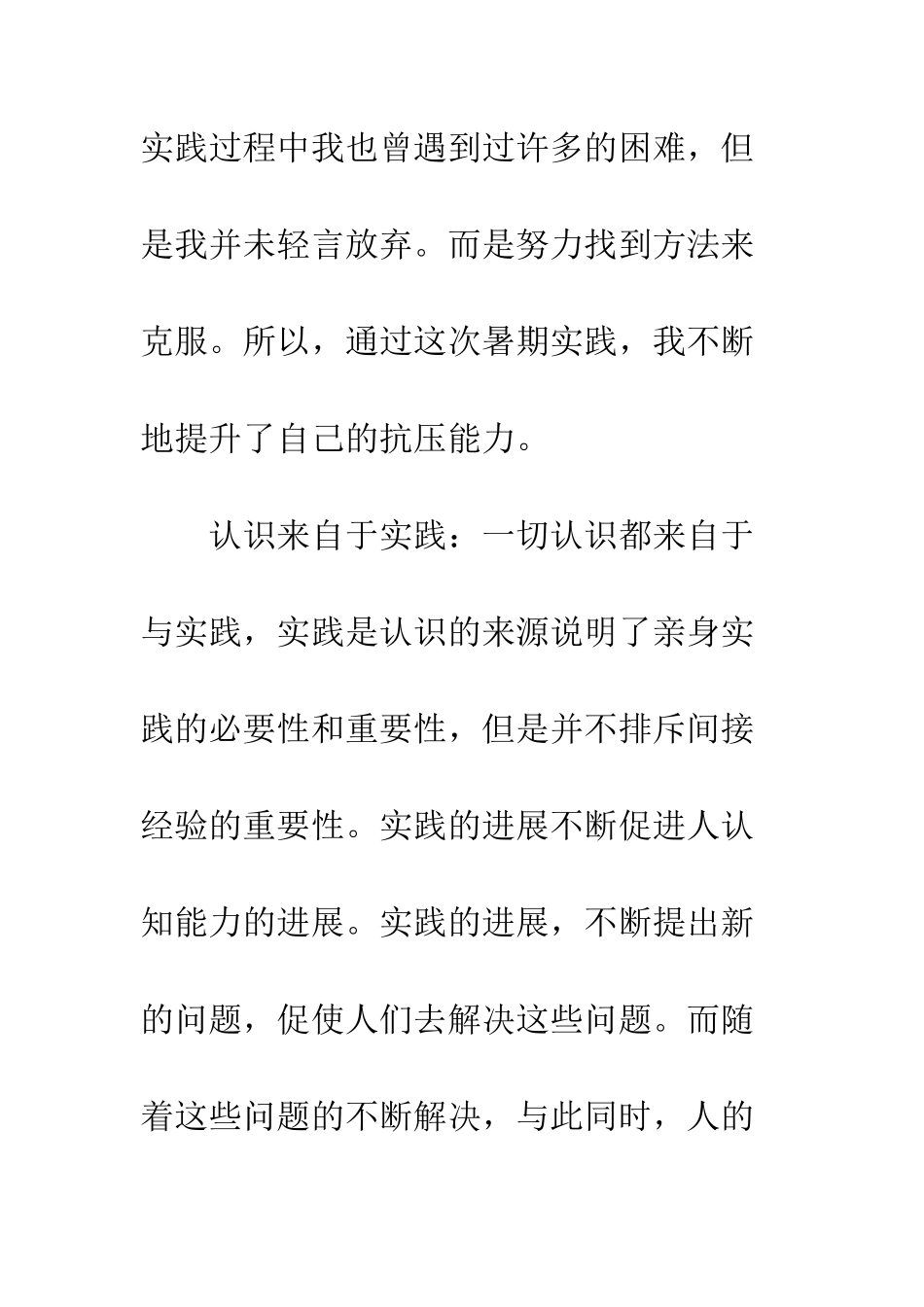 实践过程中我也曾遇到过许多的困难，但是我并未轻言放弃。而是努力找到方法来克服。所以，通过这次暑期实践，我不断地提升了自己的抗压能力。

认识来自于实践：一切认识都来自于与实践，实践是认识的来源说明了亲身实践的必要性和重要性，但是并不排斥间接经验的重要性。实践的进展不断促进人认知能力的进展。实践的进展，不断提出新的问题，促使人们去解决这些问题。而随着这些问题的不断解决，与此同时，人的